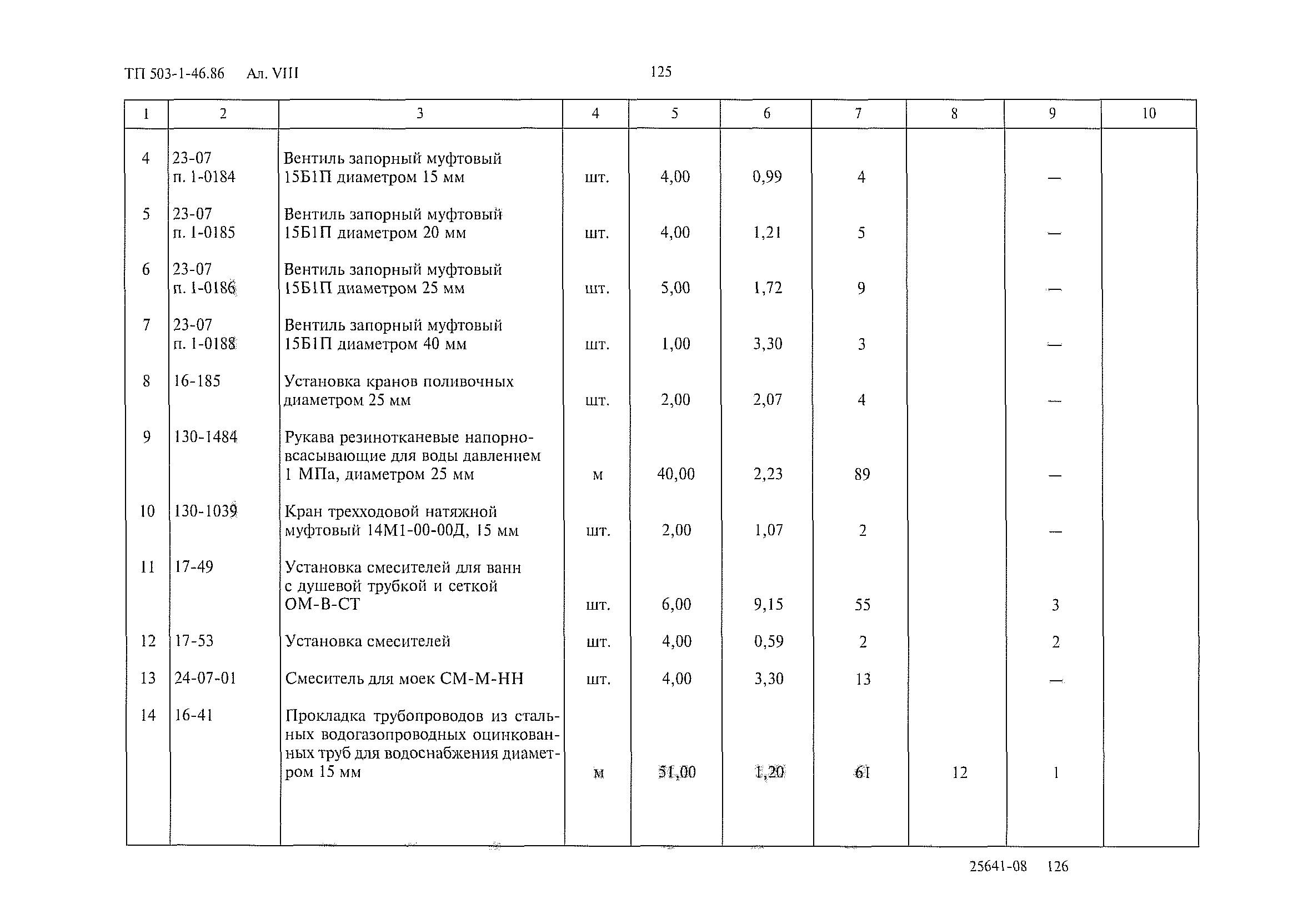 ТП 503-1-46.86 Ал. VIII 125

| 1 | 2 | 3 | 4 | 5 | 6 | 7 | 8 | 9 | 10 |
|---|---|---|---|---|---|---|---|---|---|
| 4 | 23-07 п. 1-0184 | Вентиль запорный муфтовый 15Б1П диаметром 15 мм | шт. | 4,00 | 0,99 | 4 | | — | |
| 5 | 23-07 п. 1-0185 | Вентиль запорный муфтовый 15Б1П диаметром 20 мм | шт. | 4,00 | 1,21 | 5 | | — | |
| 6 | 23-07 п. 1-0186 | Вентиль запорный муфтовый 15Б1П диаметром 25 мм | шт. | 5,00 | 1,72 | 9 | | — | |
| 7 | 23-07 п. 1-0188 | Вентиль запорный муфтовый 15Б1П диаметром 40 мм | шт. | 1,00 | 3,30 | 3 | | — | |
| 8 | 16-185 | Установка кранов поливочных диаметром 25 мм | шт. | 2,00 | 2,07 | 4 | | — | |
| 9 | 130-1484 | Рукава резинотканевые напорно-всасывающие для воды давлением 1 МПа, диаметром 25 мм | м | 40,00 | 2,23 | 89 | | — | |
| 10 | 130-1039 | Кран трехходовой натяжной муфтовый 14М1-00-00Д, 15 мм | шт. | 2,00 | 1,07 | 2 | | — | |
| 11 | 17-49 | Установка смесителей для ванн с душевой трубкой и сеткой ОМ-В-СТ | шт. | 6,00 | 9,15 | 55 | | 3 | |
| 12 | 17-53 | Установка смесителей | шт. | 4,00 | 0,59 | 2 | | 2 | |
| 13 | 24-07-01 | Смеситель для моек СМ-М-НН | шт. | 4,00 | 3,30 | 13 | | — | |
| 14 | 16-41 | Прокладка трубопроводов из стальных водогазопроводных оцинкованных труб для водоснабжения диаметром 15 мм | м | 51,00 | 1,20 | 61 | 12 | 1 | |

25641-08 126